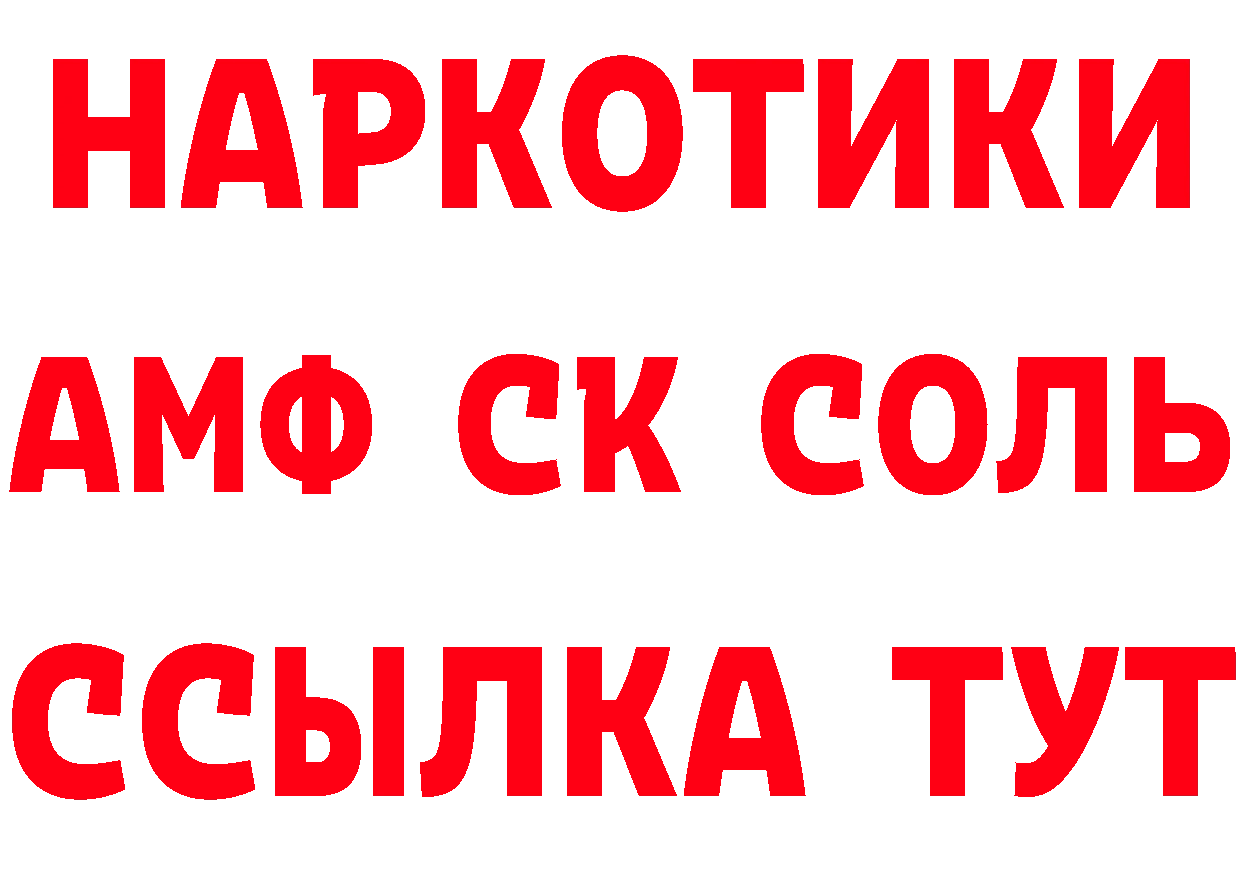 НАРКОТИКИ
АМФ СК СОЛЬ
ССЫЛКА ТУТ